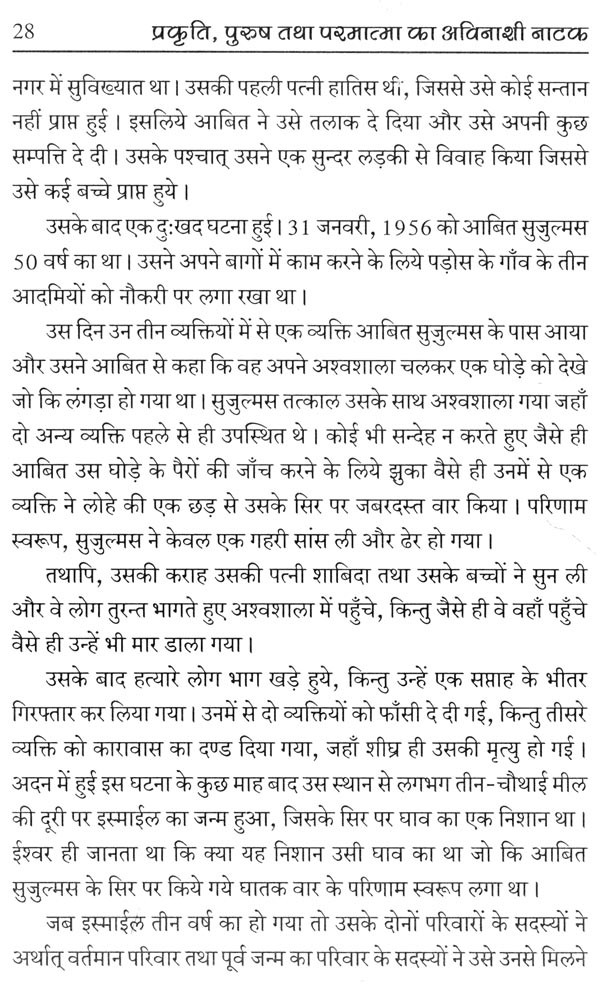 28 प्रकृति, पुरुष तथा परमात्मा का अविनाशी नाटक

नगर में सुविख्यात था। उसकी पहली पत्नी हातिस थीं, जिससे उसे कोई सन्तान नहीं प्राप्त हुई। इसलिये आबित ने उसे तलाक दे दिया और उसे अपनी कुछ सम्पत्ति दे दी। उसके पश्चात् उसने एक सुन्दर लड़की से विवाह किया जिससे उसे कई बच्चे प्राप्त हुये।

उसके बाद एक दुःखद घटना हुई। 31 जनवरी, 1956 को आबित सुजुल्मस 50 वर्ष का था। उसने अपने बागों में काम करने के लिये पड़ोस के गाँव के तीन आदमियों को नौकरी पर लगा रखा था।

उस दिन उन तीन व्यक्तियों में से एक व्यक्ति आबित सुजुल्मस के पास आया और उसने आबित से कहा कि वह अपने अश्वशाला चलकर एक घोड़े को देखे जो कि लंगड़ा हो गया था। सुजुल्मस तत्काल उसके साथ अश्वशाला गया जहाँ दो अन्य व्यक्ति पहले से ही उपस्थित थे। कोई भी सन्देह न करते हुए जैसे ही आबित उस घोड़े के पैरों की जाँच करने के लिये झुका वैसे ही उनमें से एक व्यक्ति ने लोहे की एक छड़ से उसके सिर पर जबरदस्त वार किया। परिणाम स्वरूप, सुजुल्मस ने केवल एक गहरी सांस ली और ढेर हो गया।

तथापि, उसकी कराह उसकी पत्नी शाबिदा तथा उसके बच्चों ने सुन ली और वे लोग तुरन्त भागते हुए अश्वशाला में पहुँचे, किन्तु जैसे ही वे वहाँ पहुँचे वैसे ही उन्हें भी मार डाला गया।

उसके बाद हत्यारे लोग भाग खड़े हुये, किन्तु उन्हें एक सप्ताह के भीतर गिरफ्तार कर लिया गया। उनमें से दो व्यक्तियों को फाँसी दे दी गई, किन्तु तीसरे व्यक्ति को कारावास का दण्ड दिया गया, जहाँ शीघ्र ही उसकी मृत्यु हो गई। अदन में हुई इस घटना के कुछ माह बाद उस स्थान से लगभग तीन-चौथाई मील की दूरी पर इस्माईल का जन्म हुआ, जिसके सिर पर घाव का एक निशान था। ईश्वर ही जानता था कि क्या यह निशान उसी घाव का था जो कि आबित सुजुल्मस के सिर पर किये गये घातक वार के परिणाम स्वरूप लगा था।

जब इस्माईल तीन वर्ष का हो गया तो उसके दोनों परिवारों के सदस्यों ने अर्थात् वर्तमान परिवार तथा पूर्व जन्म का परिवार के सदस्यों ने उसे उनसे मिलने